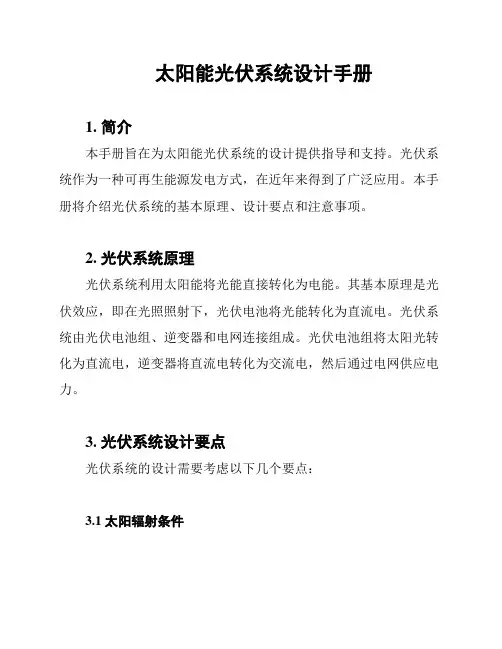 太阳能光伏系统设计手册

1. 简介

本手册旨在为太阳能光伏系统的设计提供指导和支持。光伏系统作为一种可再生能源发电方式，在近年来得到了广泛应用。本手册将介绍光伏系统的基本原理、设计要点和注意事项。

2. 光伏系统原理

光伏系统利用太阳能将光能直接转化为电能。其基本原理是光伏效应，即在光照照射下，光伏电池将光能转化为直流电。光伏系统由光伏电池组、逆变器和电网连接组成。光伏电池组将太阳光转化为直流电，逆变器将直流电转化为交流电，然后通过电网供应电力。

3. 光伏系统设计要点

光伏系统的设计需要考虑以下几个要点：

3.1 太阳辐射条件